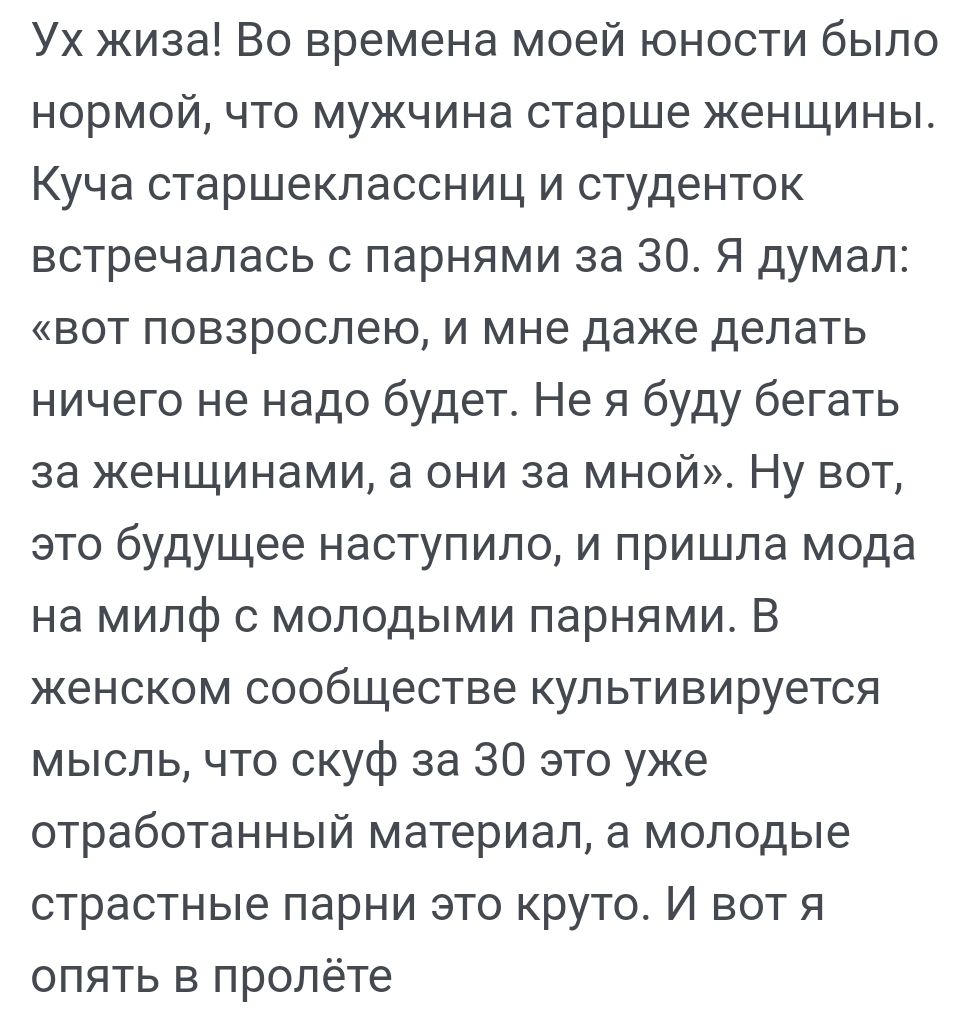 Ух жиза! Во времена моей юности было нормой, что мужчина старше женщины. Куча старшеклассниц и студенток встречалась с парнями за 30. Я думал: «вот повзрослею, и мне даже делать ничего не надо будет. Не я буду бегать за женщинами, а они за мной». Ну вот, это будущее наступило, и пришла мода на милф с молодыми парнями. В женском сообществе культивируется мысль, что скуф за 30 это уже отработанный материал, а молодые страстные парни это круто. И вот я опять в пролёте